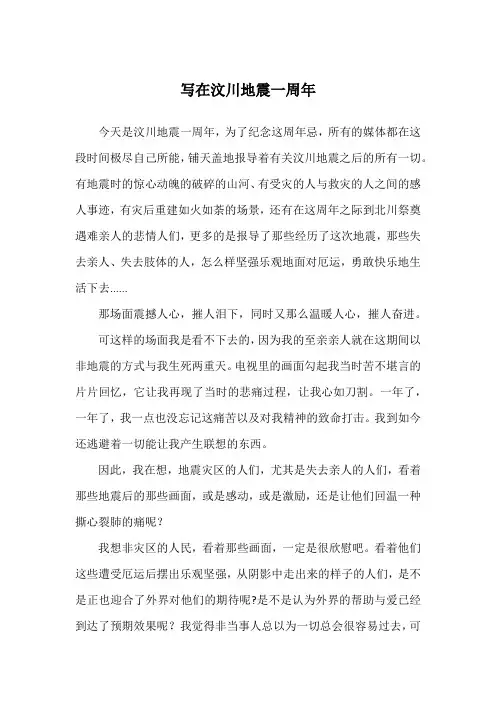 写在汶川地震一周年

今天是汶川地震一周年，为了纪念这周年忌，所有的媒体都在这段时间极尽自己所能，铺天盖地报导着有关汶川地震之后的所有一切。有地震时的惊心动魄的破碎的山河、有受灾的人与救灾的人之间的感人事迹，有灾后重建如火如荼的场景，还有在这周年之际到北川祭奠遇难亲人的悲情人们，更多的是报导了那些经历了这次地震，那些失去亲人、失去肢体的人，怎么样坚强乐观地面对厄运，勇敢快乐地生活下去......

那场面震撼人心，摧人泪下，同时又那么温暖人心，摧人奋进。

可这样的场面我是看不下去的，因为我的至亲亲人就在这期间以非地震的方式与我生死两重天。电视里的画面勾起我当时苦不堪言的片片回忆，它让我再现了当时的悲痛过程，让我心如刀割。一年了，一年了，我一点也没忘记这痛苦以及对我精神的致命打击。我到如今还逃避着一切能让我产生联想的东西。

因此，我在想，地震灾区的人们，尤其是失去亲人的人们，看着那些地震后的那些画面，或是感动，或是激励，还是让他们回温一种撕心裂肺的痛呢？

我想非灾区的人民，看着那些画面，一定是很欣慰吧。看着他们这些遭受厄运后摆出乐观坚强，从阴影中走出来的样子的人们，是不是正也迎合了外界对他们的期待呢?是不是认为外界的帮助与爱已经到达了预期效果呢？我觉得非当事人总以为一切总会很容易过去，可